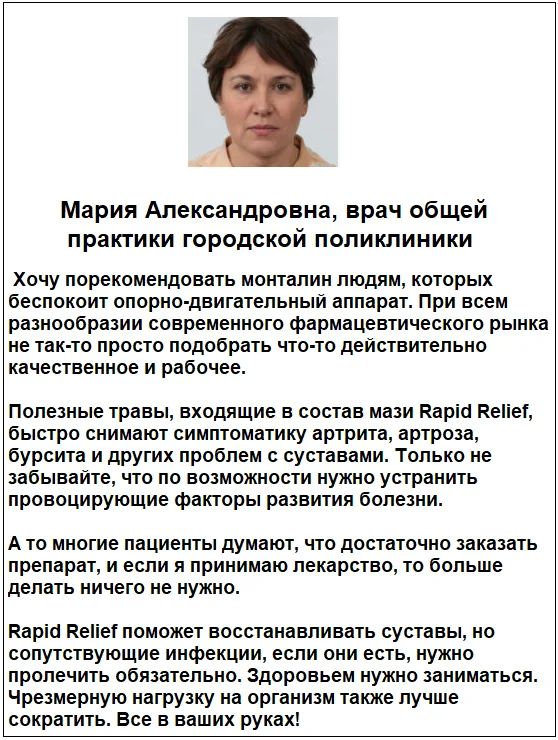 Мария Александровна, врач общей практики городской поликлиники

Хочу порекомендовать монталин людям, которых беспокоит опорно-двигательный аппарат. При всем разнообразии современного фармацевтического рынка не так-то просто подобрать что-то действительно качественное и рабочее.

Полезные травы, входящие в состав мази Rapid Relief, быстро снимают симптоматику артрита, артроза, бурсита и других проблем с суставами. Только не забывайте, что по возможности нужно устранить провоцирующие факторы развития болезни.

А то многие пациенты думают, что достаточно заказать препарат, и если я принимаю лекарство, то больше делать ничего не нужно.

Rapid Relief поможет восстанавливать суставы, но сопутствующие инфекции, если они есть, нужно пролечить обязательно. Здоровьем нужно заниматься. Чрезмерную нагрузку на организм также лучше сократить. Все в ваших руках!